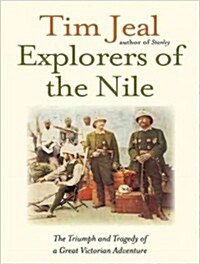 Tim Jeal
author of Stanley
Explorers of the Nile

The Triumph and Tragedy of a Great Victorian Adventure